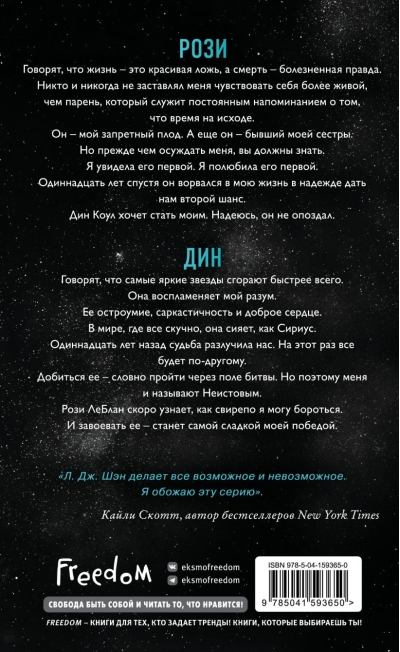 РОЗИ

Говорят, что жизнь – это красивая ложь, а смерть – болезненная правда.
Никто и никогда не заставлял меня чувствовать себя более живой, чем парень, который служит постоянным напоминанием о том, что время на исходе.
Он – мой запретный плод. А еще он – бывший моей сестры.
Но прежде чем осуждать меня, вы должны знать.
Я увидела его первой. Я полюбила его первой.
Одиннадцать лет спустя он ворвался в мою жизнь в надежде дать нам второй шанс.
Дин Коул хочет стать моим. Надеюсь, он не опоздал.

ДИН

Говорят, что самые яркие звезды сгорают быстрее всего.
Она воспламеняет мой разум.
Ее остроумие, саркастичность и доброе сердце.
В мире, где все скучно, она сияет, как Сириус.
Одиннадцать лет назад судьба разлучила нас. На этот раз все будет по-другому.
Добиться ее – словно пройти через поле битвы. Но поэтому меня и называют Неистовым.
Рози ЛеБлан скоро узнает, как свирепо я могу бороться.
И завоевать ее – станет самой сладкой моей победой.

«Л. Дж. Шэн делает все возможное и невозможное. Я обожаю эту серию».

Кайли Скотт, автор бестселлеров New York Times

Freedom

eksmofreedom
eksmofreedom

ISBN 978-5-04-159365-0

9 785041 593650 >

СВОБОДА БЫТЬ СОБОЙ И ЧИТАТЬ ТО, ЧТО НРАВИТСЯ!

FREEDOM – КНИГИ ДЛЯ ТЕХ, КТО ЗАДАЕТ ТРЕНДЫ! КНИГИ, КОТОРЫЕ ВЫБИРАЕШЬ ТЫ!